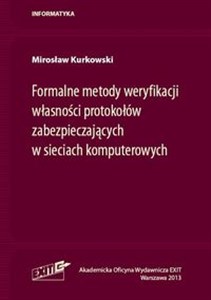 INFORMATYKA

Mirosław Kurkowski

Formalne metody weryfikacji własności protokołów zabezpieczających w sieciach komputerowych

EXIT

Akademicka Oficyna Wydawnicza EXIT
Warszawa 2013